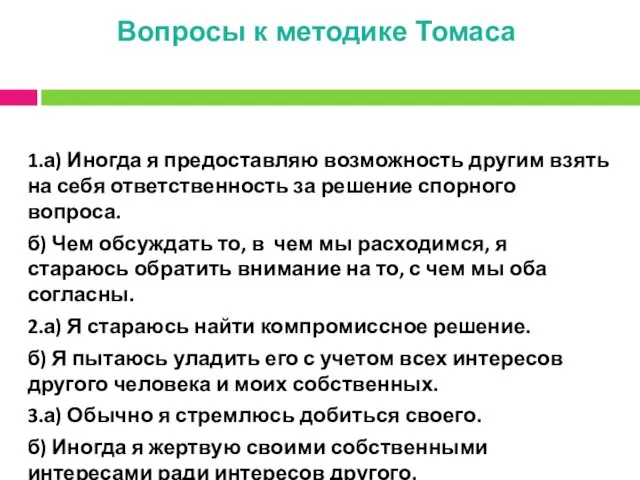 Вопросы к методике Томаса

1.а) Иногда я предоставляю возможность другим взять на себя ответственность за решение спорного вопроса.

б) Чем обсуждать то, в чем мы расходимся, я стараюсь обратить внимание на то, с чем мы оба согласны.

2.а) Я стараюсь найти компромиссное решение.

б) Я пытаюсь уладить его с учетом всех интересов другого человека и моих собственных.

3.а) Обычно я стремлюсь добиться своего.

б) Иногда я жертвую своими собственными интересами ради интересов другого.